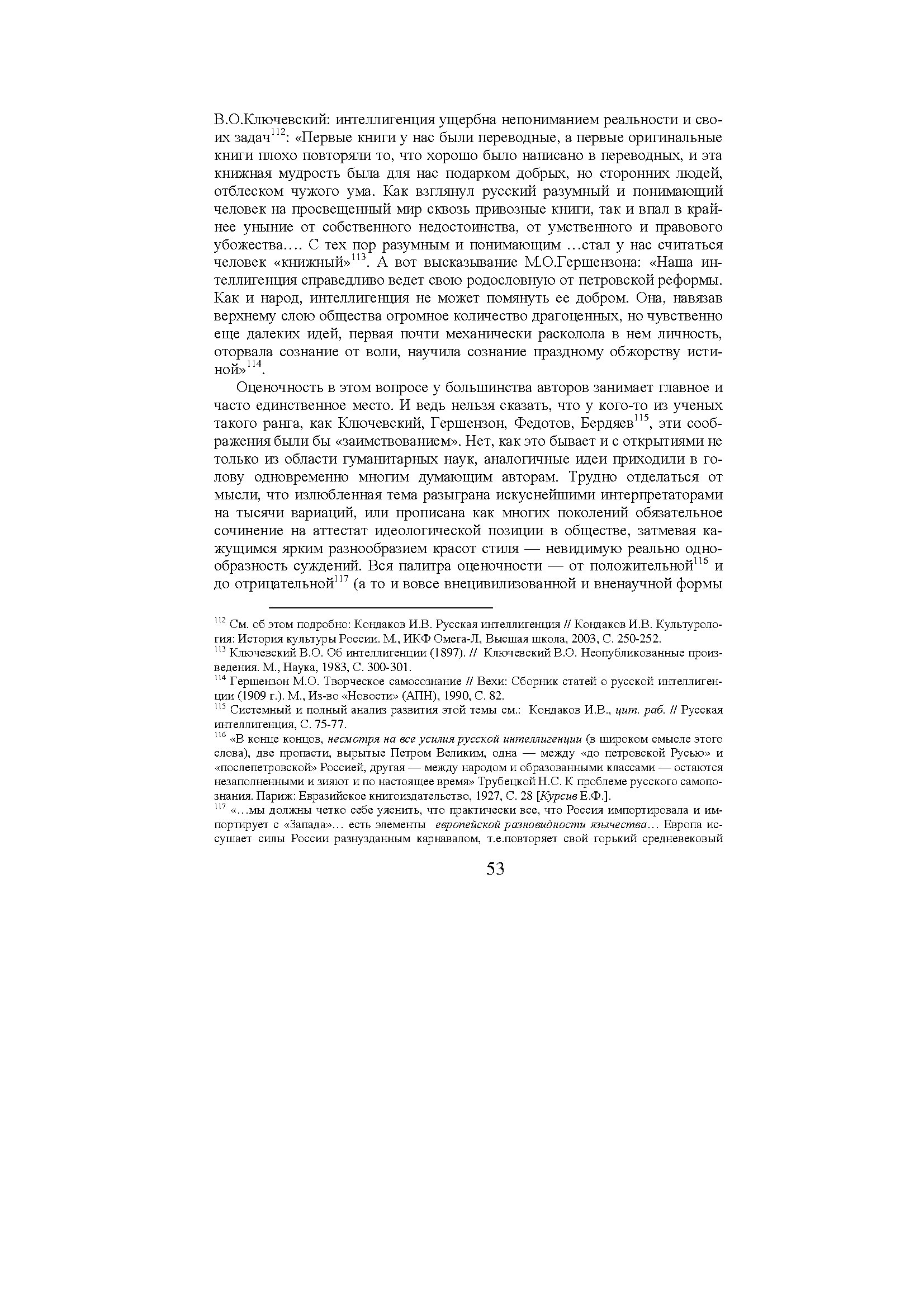 В.О.Ключевский: интеллигенция ущербна непониманием реальности и своих задач$^{112}$: «Первые книги у нас были переводные, а первые оригинальные книги плохо повторяли то, что хорошо было написано в переводных, и эта книжная мудрость была для нас подарком добрых, но сторонних людей, отблеском чужого ума. Как взглянул русский разумный и понимающий человек на просвещенный мир сквозь привозные книги, так и впал в крайнее уныние от собственного недостоинства, от умственного и правового убожества…. С тех пор разумным и понимающим …стал у нас считаться человек «книжный»$^{113}$. А вот высказывание М.О.Гершензона: «Наша интеллигенция справедливо ведет свою родословную от петровской реформы. Как и народ, интеллигенция не может помянуть ее добром. Она, навязав верхнему слою общества огромное количество драгоценных, но чувственно еще далеких идей, первая почти механически расколола в нем личность, оторвала сознание от воли, научила сознание праздному обжорству истиной»$^{114}$.

Оценочность в этом вопросе у большинства авторов занимает главное и часто единственное место. И ведь нельзя сказать, что у кого-то из ученых такого ранга, как Ключевский, Гершензон, Федотов, Бердяев$^{115}$, эти соображения были бы «заимствованием». Нет, как это бывает и с открытиями не только из области гуманитарных наук, аналогичные идеи приходили в голову одновременно многим думающим авторам. Трудно отделаться от мысли, что излюбленная тема разыграна искуснейшими интерпретаторами на тысячи вариаций, или прописана как многих поколений обязательное сочинение на аттестат идеологической позиции в обществе, затмевая кажущимся ярким разнообразием красот стиля — невидимую реально однообразность суждений. Вся палитра оценочности — от положительной$^{116}$ и до отрицательной$^{117}$ (а то и вовсе внецивилизованной и вненаучной формы

$^{112}$ См. об этом подробно: Кондаков И.В. Русская интеллигенция // Кондаков И.В. Культурология: История культуры России. М., ИКФ Омега-Л, Высшая школа, 2003, С. 250-252.
$^{113}$ Ключевский В.О. Об интеллигенции (1897). // Ключевский В.О. Неопубликованные произведения. М., Наука, 1983, С. 300-301.
$^{114}$ Гершензон М.О. Творческое самосознание // Вехи: Сборник статей о русской интеллигенции (1909 г.). М., Из-во «Новости» (АПН), 1990, С. 82.
$^{115}$ Системный и полный анализ развития этой темы см.: Кондаков И.В., цит. раб. // Русская интеллигенция, С. 75-77.
$^{116}$ «В конце концов, несмотря на все усилия русской интеллигенции (в широком смысле этого слова), две пропасти, вырытые Петром Великим, одна — между «до петровской Русью» и «послепетровской» Россией, другая — между народом и образованными классами — остаются незаполненными и зияют и по настоящее время» Трубецкой Н.С. К проблеме русского самопознания. Париж: Евразийское книгоиздательство, 1927, С. 28 [Курсив Е.Ф.].
$^{117}$ «…мы должны четко себе уяснить, что практически все, что Россия импортировала и импортирует с «Запада»… есть элементы европейской разновидности язычества… Европа иссушает силы России разнузданным карнавалом, т.е.повторяет свой горький средневековый

53